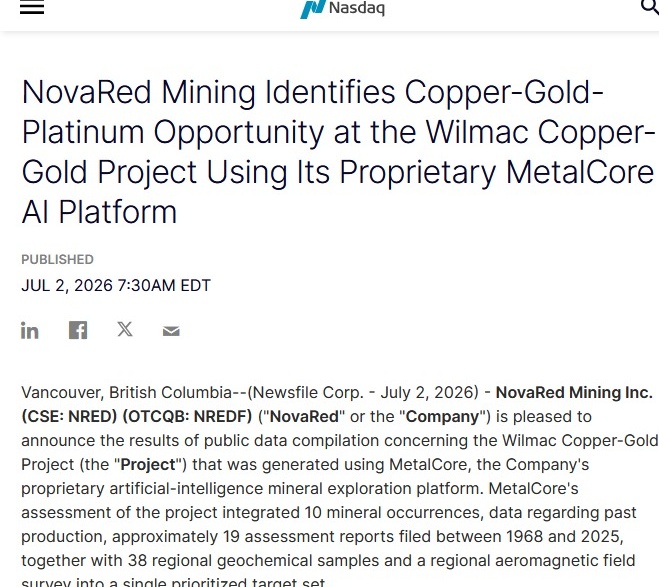 Nasdaq

NovaRed Mining Identifies Copper-Gold-Platinum Opportunity at the Wilmac Copper-Gold Project Using Its Proprietary MetalCore AI Platform

PUBLISHED
JUL 2, 2026 7:30AM EDT

Vancouver, British Columbia--(Newsfile Corp. - July 2, 2026) - NovaRed Mining Inc. (CSE: NRED) (OTCQB: NREDF) ("NovaRed" or the "Company") is pleased to announce the results of public data compilation concerning the Wilmac Copper-Gold Project (the "Project") that was generated using MetalCore, the Company's proprietary artificial-intelligence mineral exploration platform. MetalCore's assessment of the project integrated 10 mineral occurrences, data regarding past production, approximately 19 assessment reports filed between 1968 and 2025, together with 38 regional geochemical samples and a regional aeromagnetic field survey into a single prioritized target set.